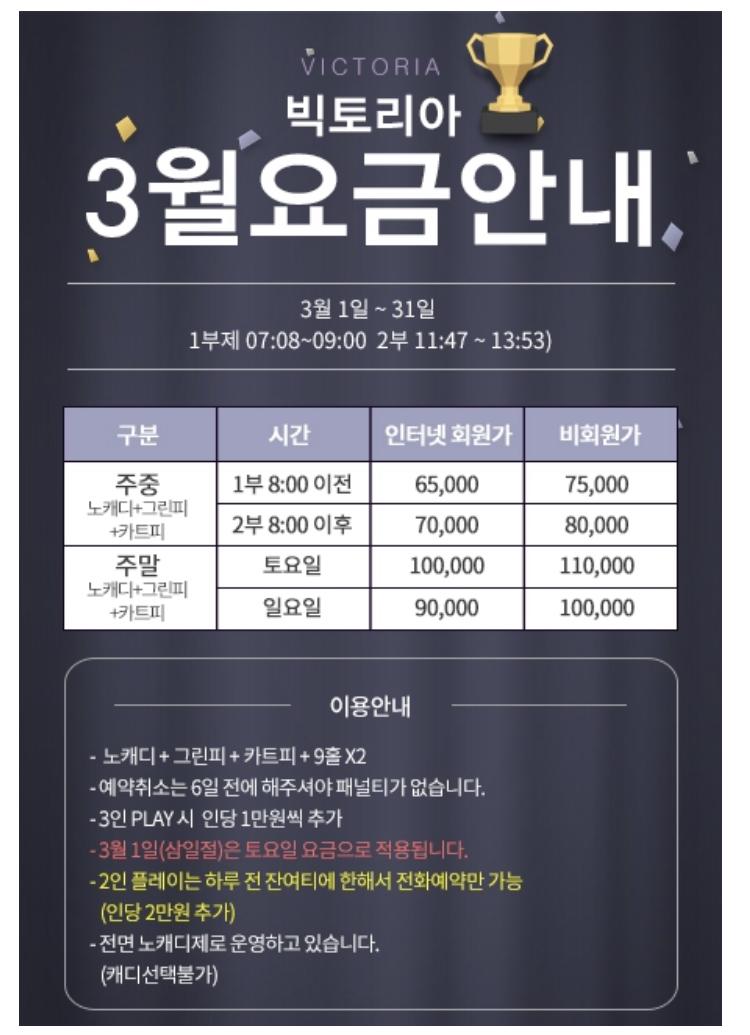 VICTORIA
빅토리아
3월요금안내

3월 1일 ~ 31일
1부제 07:08~09:00 2부 11:47 ~ 13:53)

| 구분 | 시간 | 인터넷 회원가 | 비회원가 |
|---|---|---|---|
| 주중 노캐디+그린피 +카트피 | 1부 8:00 이전 | 65,000 | 75,000 |
| | 2부 8:00 이후 | 70,000 | 80,000 |
| 주말 노캐디+그린피 +카트피 | 토요일 | 100,000 | 110,000 |
| | 일요일 | 90,000 | 100,000 |

이용안내

- 노캐디 + 그린피 + 카트피 + 9홀 X2
- 예약취소는 6일 전에 해주셔야 패널티가 없습니다.
- 3인 PLAY 시 인당 1만원씩 추가
- 3월 1일(삼일절)은 토요일 요금으로 적용됩니다.
- 2인 플레이는 하루 전 잔여티에 한해서 전화예약만 가능 (인당 2만원 추가)
- 전면 노캐디제로 운영하고 있습니다. (캐디선택불가)